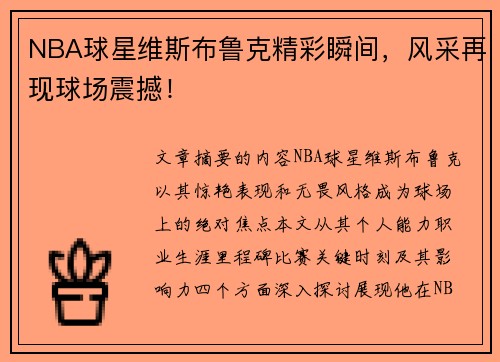 NBA球星维斯布鲁克精彩瞬间，风采再现球场震撼！

文章摘要的内容NBA球星维斯布鲁克以其惊艳表现和无畏风格成为球场上的绝对焦点本文从其个人能力职业生涯里程碑比赛关键时刻及其影响力四个方面深入探讨展现他在NB